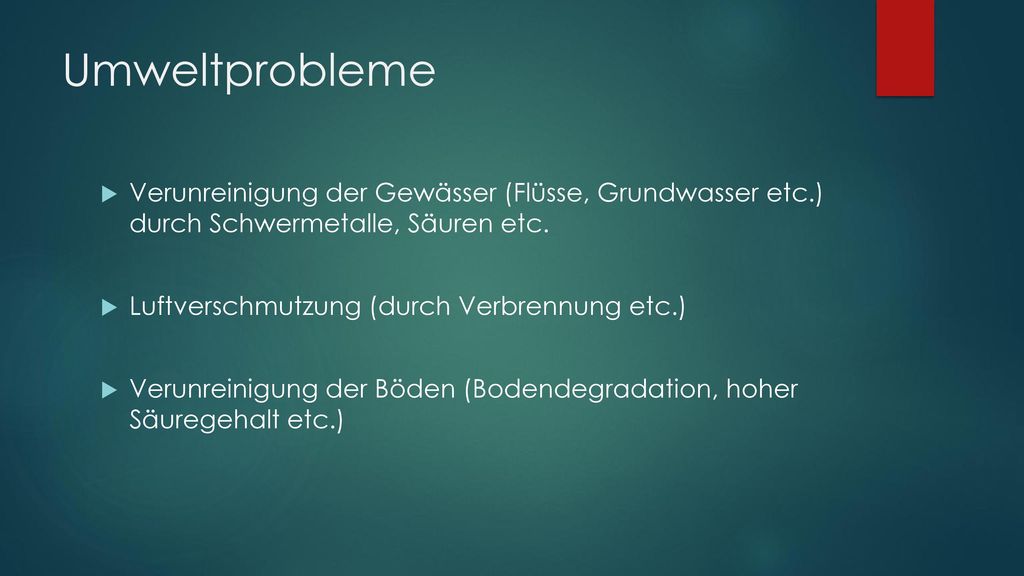 Umweltprobleme

Verunreinigung der Gewässer (Flüsse, Grundwasser etc.) durch Schwermetalle, Säuren etc.

Luftverschmutzung (durch Verbrennung etc.)

Verunreinigung der Böden (Bodendegradation, hoher Säuregehalt etc.)